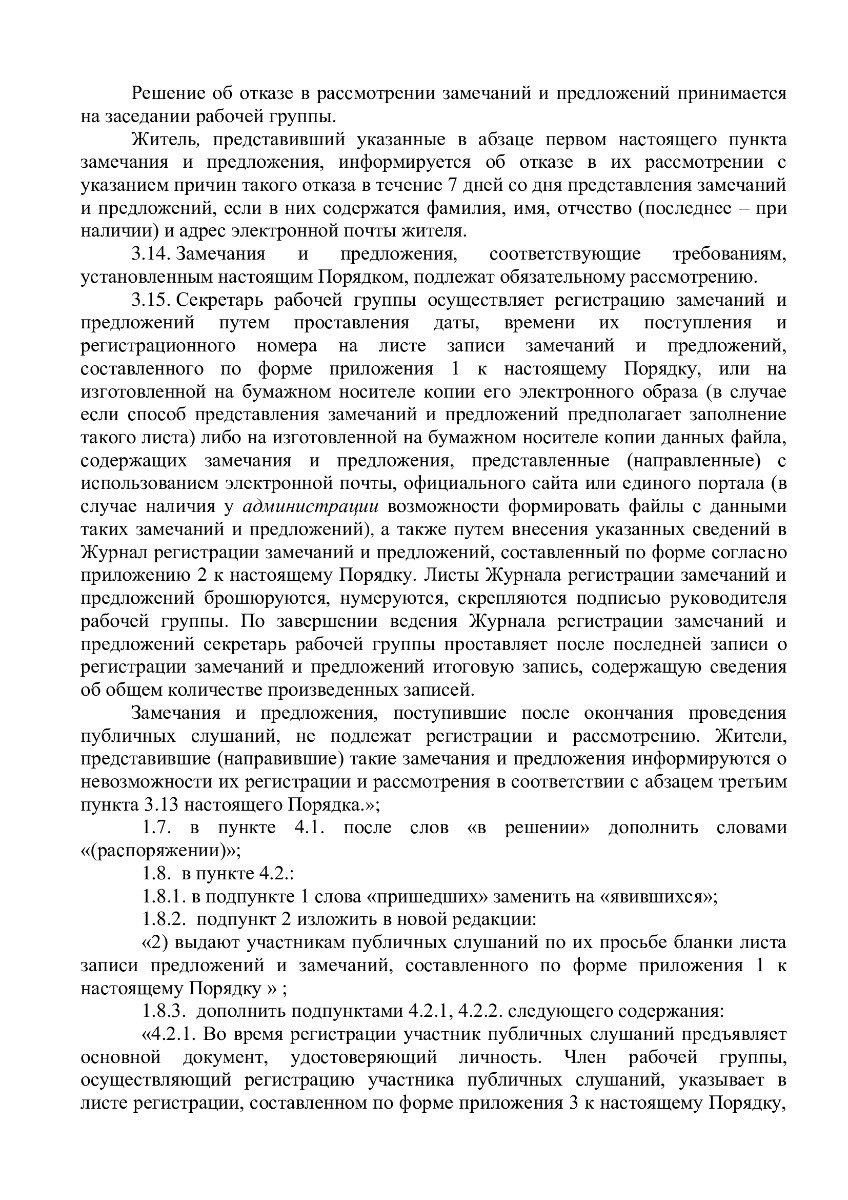 Решение об отказе в рассмотрении замечаний и предложений принимается на заседании рабочей группы.

Житель, представивший указанные в абзаце первом настоящего пункта замечания и предложения, информируется об отказе в их рассмотрении с указанием причин такого отказа в течение 7 дней со дня представления замечаний и предложений, если в них содержатся фамилия, имя, отчество (последнее – при наличии) и адрес электронной почты жителя.

3.14. Замечания и предложения, соответствующие требованиям, установленным настоящим Порядком, подлежат обязательному рассмотрению.

3.15. Секретарь рабочей группы осуществляет регистрацию замечаний и предложений путем проставления даты, времени их поступления и регистрационного номера на листе записи замечаний и предложений, составленного по форме приложения 1 к настоящему Порядку, или на изготовленной на бумажном носителе копии его электронного образа (в случае если способ представления замечаний и предложений предполагает заполнение такого листа) либо на изготовленной на бумажном носителе копии данных файла, содержащих замечания и предложения, представленные (направленные) с использованием электронной почты, официального сайта или единого портала (в случае наличия у администрации возможности формировать файлы с данными таких замечаний и предложений), а также путем внесения указанных сведений в Журнал регистрации замечаний и предложений, составленный по форме согласно приложению 2 к настоящему Порядку. Листы Журнала регистрации замечаний и предложений брошюруются, нумеруются, скрепляются подписью руководителя рабочей группы. По завершении ведения Журнала регистрации замечаний и предложений секретарь рабочей группы проставляет после последней записи о регистрации замечаний и предложений итоговую запись, содержащую сведения об общем количестве произведенных записей.

Замечания и предложения, поступившие после окончания проведения публичных слушаний, не подлежат регистрации и рассмотрению. Жители, представившие (направившие) такие замечания и предложения информируются о невозможности их регистрации и рассмотрения в соответствии с абзацем третьим пункта 3.13 настоящего Порядка.»;

1.7. в пункте 4.1. после слов «в решении» дополнить словами «(распоряжении)»;

1.8. в пункте 4.2.:

1.8.1. в подпункте 1 слова «пришедших» заменить на «явившихся»;

1.8.2. подпункт 2 изложить в новой редакции:

«2) выдают участникам публичных слушаний по их просьбе бланки листа записи предложений и замечаний, составленного по форме приложения 1 к настоящему Порядку » ;

1.8.3. дополнить подпунктами 4.2.1, 4.2.2. следующего содержания:

«4.2.1. Во время регистрации участник публичных слушаний предъявляет основной документ, удостоверяющий личность. Член рабочей группы, осуществляющий регистрацию участника публичных слушаний, указывает в листе регистрации, составленном по форме приложения 3 к настоящему Порядку,